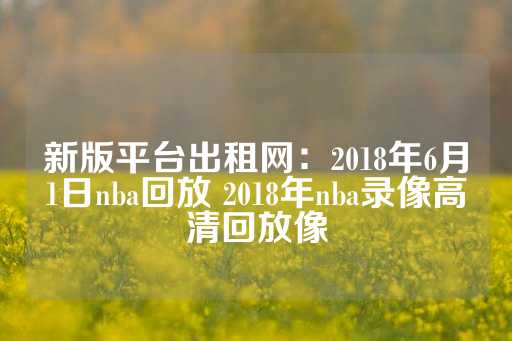 新版平台出租网：2018年6月1日nba回放 2018年nba录像高清回放像